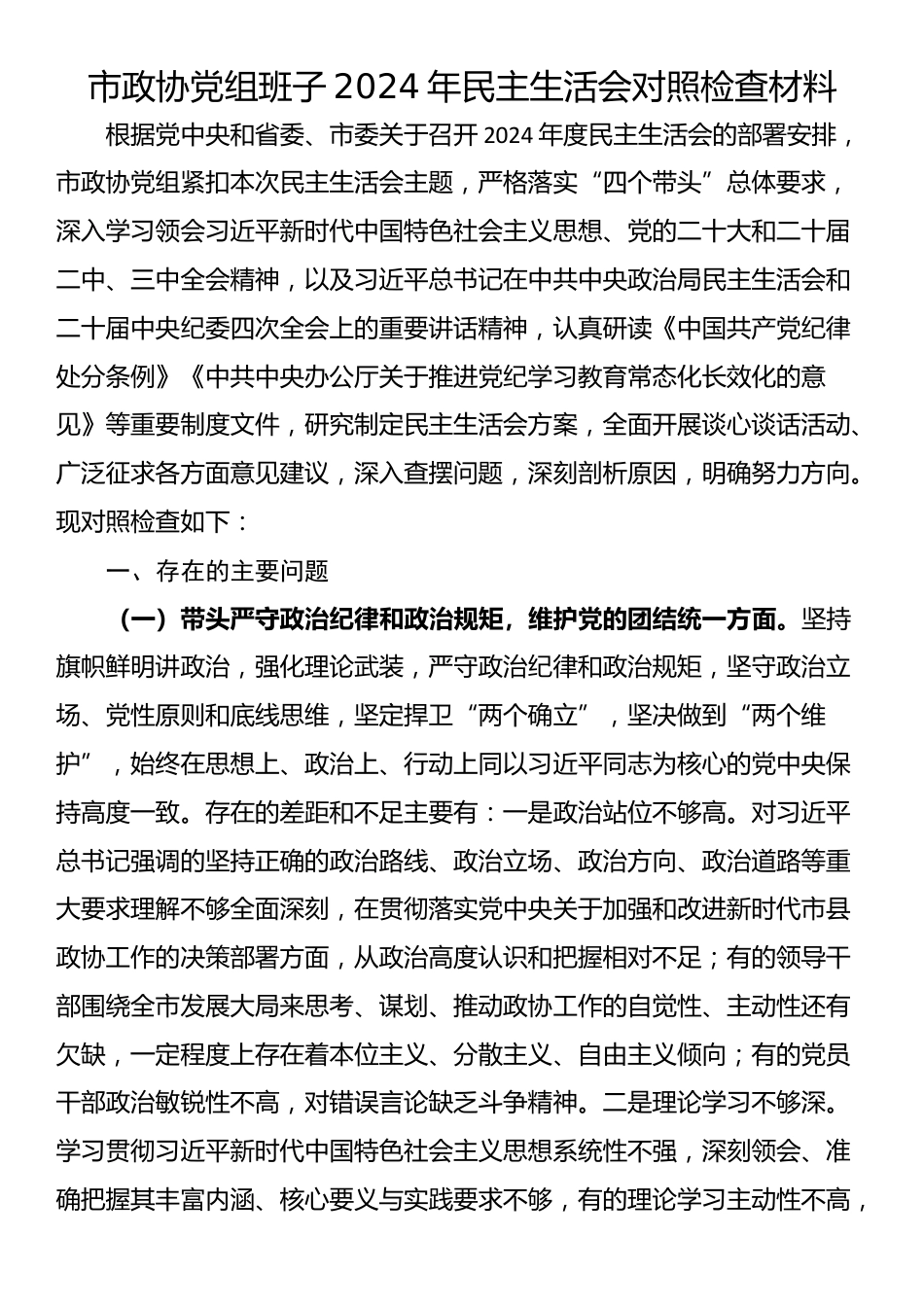 市政协党组班子 2024 年民主生活会对照检查材料

根据党中央和省委、市委关于召开 2024 年度民主生活会的部署安排，市政协党组紧扣本次民主生活会主题，严格落实“四个带头”总体要求，深入学习领会习近平新时代中国特色社会主义思想、党的二十大和二十届二中、三中全会精神，以及习近平总书记在中共中央政治局民主生活会和二十届中央纪委四次全会上的重要讲话精神，认真研读《中国共产党纪律处分条例》《中共中央办公厅关于推进党纪学习教育常态化长效化的意见》等重要制度文件，研究制定民主生活会方案，全面开展谈心谈话活动、广泛征求各方面意见建议，深入查摆问题，深刻剖析原因，明确努力方向。现对照检查如下：

一、存在的主要问题

（一）带头严守政治纪律和政治规矩，维护党的团结统一方面。坚持旗帜鲜明讲政治，强化理论武装，严守政治纪律和政治规矩，坚守政治立场、党性原则和底线思维，坚定捍卫“两个确立”，坚决做到“两个维护”，始终在思想上、政治上、行动上同以习近平同志为核心的党中央保持高度一致。存在的差距和不足主要有：一是政治站位不够高。对习近平总书记强调的坚持正确的政治路线、政治立场、政治方向、政治道路等重大要求理解不够全面深刻，在贯彻落实党中央关于加强和改进新时代市县政协工作的决策部署方面，从政治高度认识和把握相对不足；有的领导干部围绕全市发展大局来思考、谋划、推动政协工作的自觉性、主动性还有欠缺，一定程度上存在着本位主义、分散主义、自由主义倾向；有的党员干部政治敏锐性不高，对错误言论缺乏斗争精神。二是理论学习不够深。学习贯彻习近平新时代中国特色社会主义思想系统性不强，深刻领会、准确把握其丰富内涵、核心要义与实践要求不够，有的理论学习主动性不高，